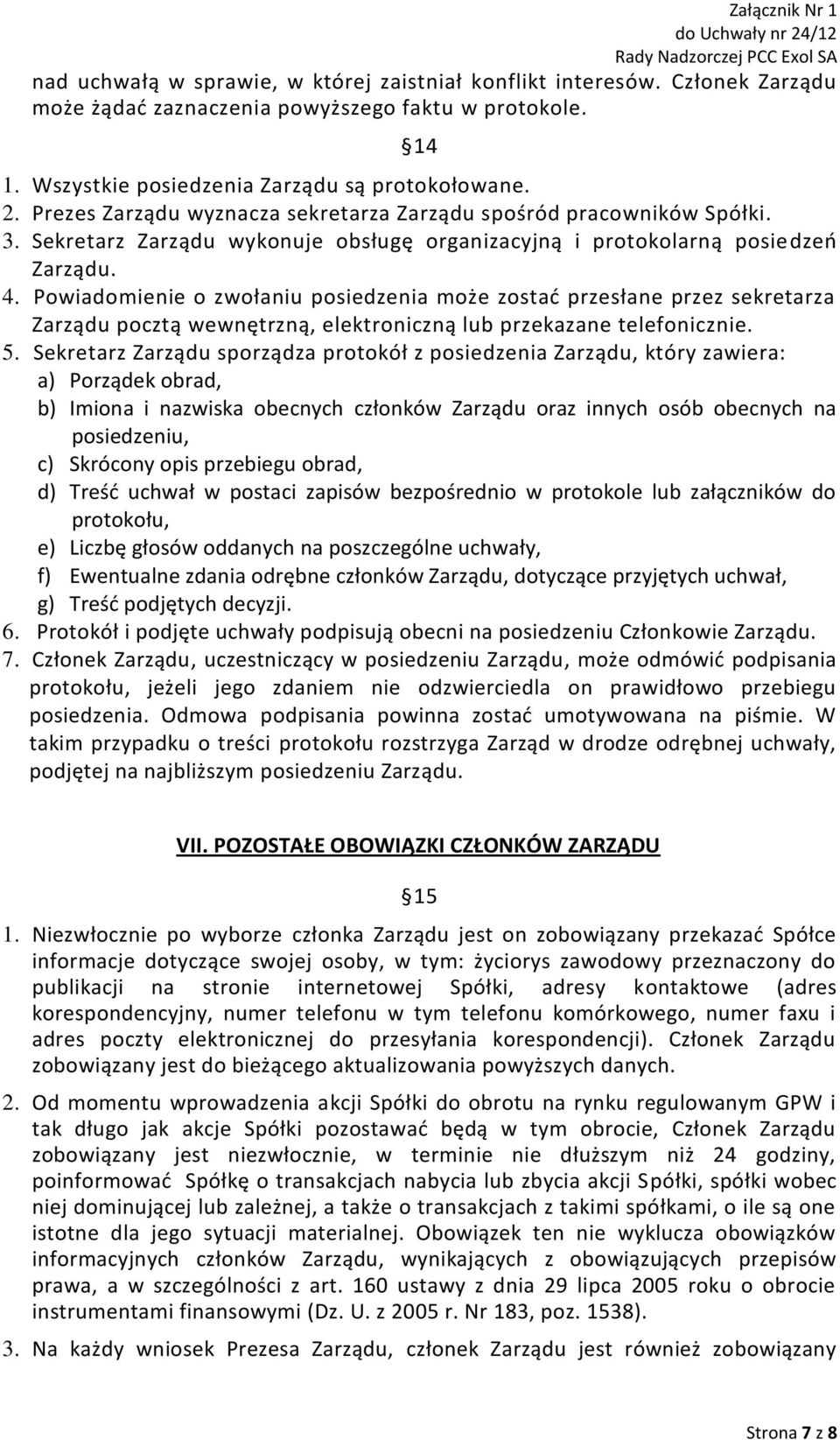 Załącznik Nr 1
do Uchwały nr 24/12
Rady Nadzorczej PCC Exol SA

nad uchwałą w sprawie, w której zaistniał konflikt interesów. Członek Zarządu może żądać zaznaczenia powyższego faktu w protokole.

§14

1. Wszystkie posiedzenia Zarządu są protokołowane.
2. Prezes Zarządu wyznacza sekretarza Zarządu spośród pracowników Spółki.
3. Sekretarz Zarządu wykonuje obsługę organizacyjną i protokolarną posiedzeń Zarządu.
4. Powiadomienie o zwołaniu posiedzenia może zostać przesłane przez sekretarza Zarządu pocztą wewnętrzną, elektroniczną lub przekazane telefonicznie.
5. Sekretarz Zarządu sporządza protokół z posiedzenia Zarządu, który zawiera:
a) Porządek obrad,
b) Imiona i nazwiska obecnych członków Zarządu oraz innych osób obecnych na posiedzeniu,
c) Skrócony opis przebiegu obrad,
d) Treść uchwał w postaci zapisów bezpośrednio w protokole lub załączników do protokołu,
e) Liczbę głosów oddanych na poszczególne uchwały,
f) Ewentualne zdania odrębne członków Zarządu, dotyczące przyjętych uchwał,
g) Treść podjętych decyzji.
6. Protokół i podjęte uchwały podpisują obecni na posiedzeniu Członkowie Zarządu.
7. Członek Zarządu, uczestniczący w posiedzeniu Zarządu, może odmówić podpisania protokołu, jeżeli jego zdaniem nie odzwierciedla on prawidłowo przebiegu posiedzenia. Odmowa podpisania powinna zostać umotywowana na piśmie. W takim przypadku o treści protokołu rozstrzyga Zarząd w drodze odrębnej uchwały, podjętej na najbliższym posiedzeniu Zarządu.

VII. POZOSTAŁE OBOWIĄZKI CZŁONKÓW ZARZĄDU

§15

1. Niezwłocznie po wyborze członka Zarządu jest on zobowiązany przekazać Spółce informacje dotyczące swojej osoby, w tym: życiorys zawodowy przeznaczony do publikacji na stronie internetowej Spółki, adresy kontaktowe (adres korespondencyjny, numer telefonu w tym telefonu komórkowego, numer faxu i adres poczty elektronicznej do przesyłania korespondencji). Członek Zarządu zobowiązany jest do bieżącego aktualizowania powyższych danych.

2. Od momentu wprowadzenia akcji Spółki do obrotu na rynku regulowanym GPW i tak długo jak akcje Spółki pozostawać będą w tym obrocie, Członek Zarządu zobowiązany jest niezwłocznie, w terminie nie dłuższym niż 24 godziny, poinformować Spółkę o transakcjach nabycia lub zbycia akcji Spółki, spółki wobec niej dominującej lub zależnej, a także o transakcjach z takimi spółkami, o ile są one istotne dla jego sytuacji materialnej. Obowiązek ten nie wyklucza obowiązków informacyjnych członków Zarządu, wynikających z obowiązujących przepisów prawa, a w szczególności z art. 160 ustawy z dnia 29 lipca 2005 roku o obrocie instrumentami finansowymi (Dz. U. z 2005 r. Nr 183, poz. 1538).

3. Na każdy wniosek Prezesa Zarządu, członek Zarządu jest również zobowiązany

Strona 7 z 8